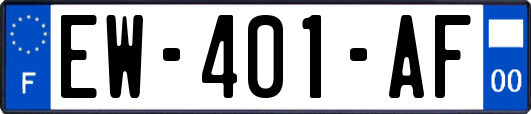 F

EW-401-AF

00